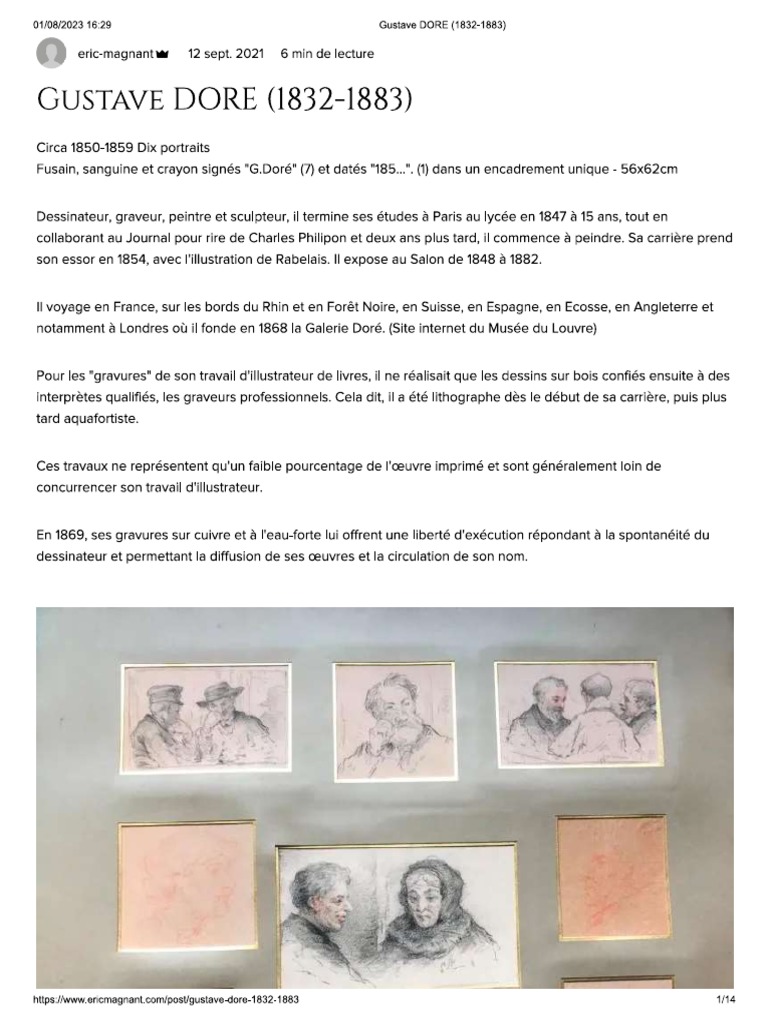 01/08/2023 16:29 Gustave DORE (1832-1883)

eric-magnant 12 sept. 2021 6 min de lecture

GUSTAVE DORE (1832-1883)

Circa 1850-1859 Dix portraits
Fusain, sanguine et crayon signés "G.Doré" (7) et datés "185...". (1) dans un encadrement unique - 56x62cm

Dessinateur, graveur, peintre et sculpteur, il termine ses études à Paris au lycée en 1847 à 15 ans, tout en collaborant au Journal pour rire de Charles Philipon et deux ans plus tard, il commence à peindre. Sa carrière prend son essor en 1854, avec l'illustration de Rabelais. Il expose au Salon de 1848 à 1882.

Il voyage en France, sur les bords du Rhin et en Forêt Noire, en Suisse, en Espagne, en Ecosse, en Angleterre et notamment à Londres où il fonde en 1868 la Galerie Doré. (Site internet du Musée du Louvre)

Pour les "gravures" de son travail d'illustrateur de livres, il ne réalisait que les dessins sur bois confiés ensuite à des interprètes qualifiés, les graveurs professionnels. Cela dit, il a été lithographe dès le début de sa carrière, puis plus tard aquafortiste.

Ces travaux ne représentent qu'un faible pourcentage de l'œuvre imprimé et sont généralement loin de concurrencer son travail d'illustrateur.

En 1869, ses gravures sur cuivre et à l'eau-forte lui offrent une liberté d'exécution répondant à la spontanéité du dessinateur et permettant la diffusion de ses œuvres et la circulation de son nom.

https://www.ericmagnant.com/post/gustave-dore-1832-1883 1/14